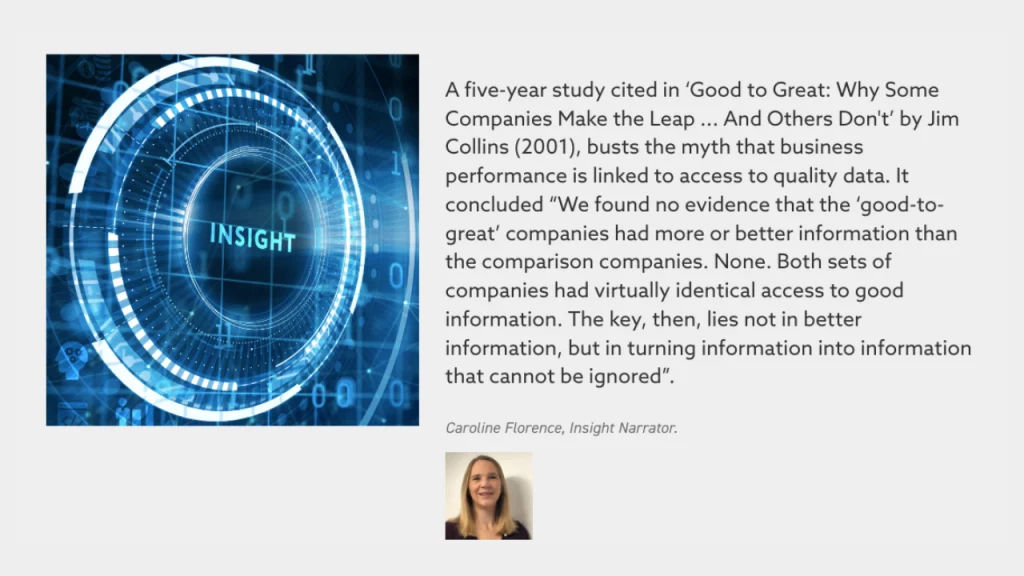 INSIGHT

A five-year study cited in 'Good to Great: Why Some Companies Make the Leap ... And Others Don't' by Jim Collins (2001), busts the myth that business performance is linked to access to quality data. It concluded "We found no evidence that the 'good-to-great' companies had more or better information than the comparison companies. None. Both sets of companies had virtually identical access to good information. The key, then, lies not in better information, but in turning information into information that cannot be ignored".

Caroline Florence, Insight Narrator.